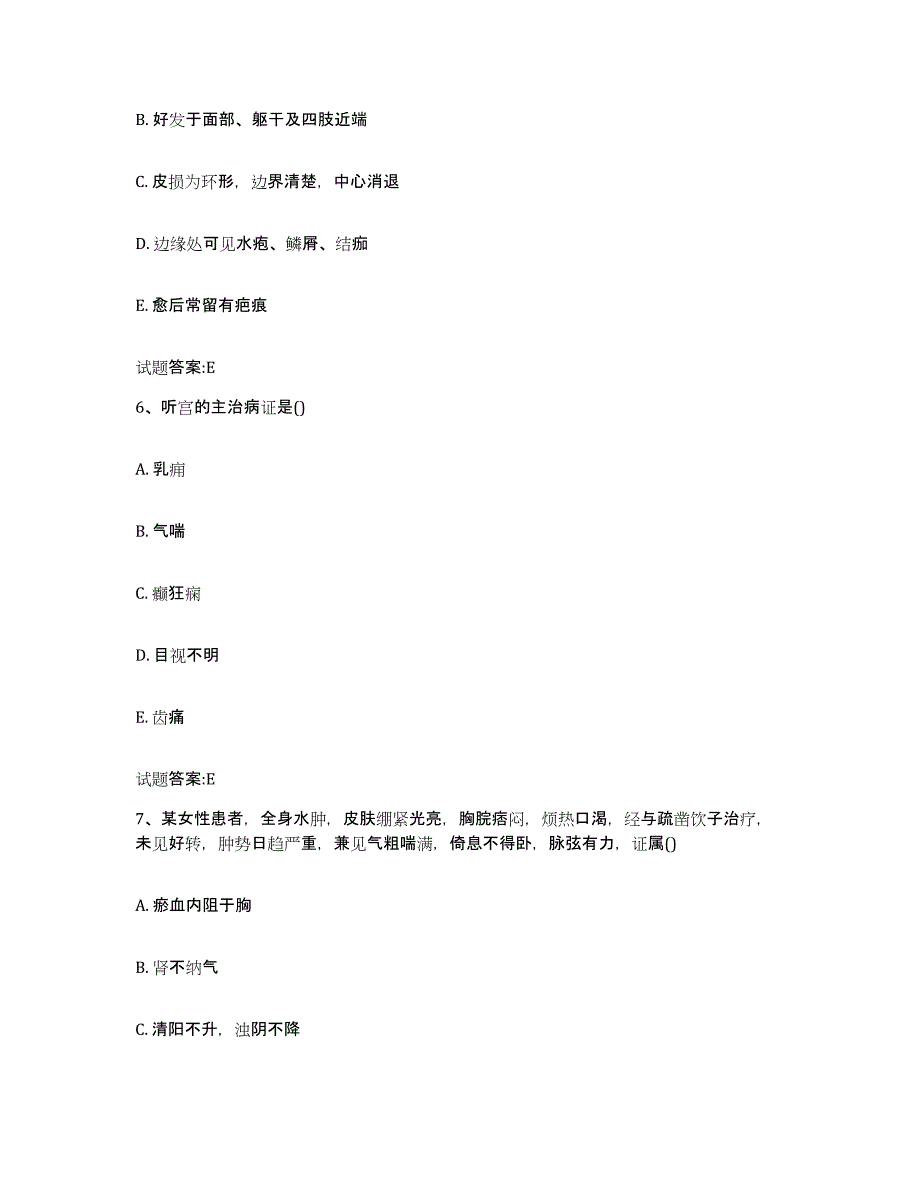 B. 好发于面部、躯干及四肢近端

C. 皮损为环形，边界清楚，中心消退

D. 边缘处可见水疱、鳞屑、结痂

E. 愈后常留有疤痕

试题答案:E

6、听宫的主治病证是()

A. 乳痈

B. 气喘

C. 癫狂痫

D. 目视不明

E. 齿痛

试题答案:E

7、某女性患者，全身水肿，皮肤绷紧光亮，胸脘痞闷，烦热口渴，经与疏凿饮子治疗，未见好转，肿势日趋严重，兼见气粗喘满，倚息不得卧，脉弦有力，证属()

A. 瘀血内阻于胸

B. 肾不纳气

C. 清阳不升，浊阴不降